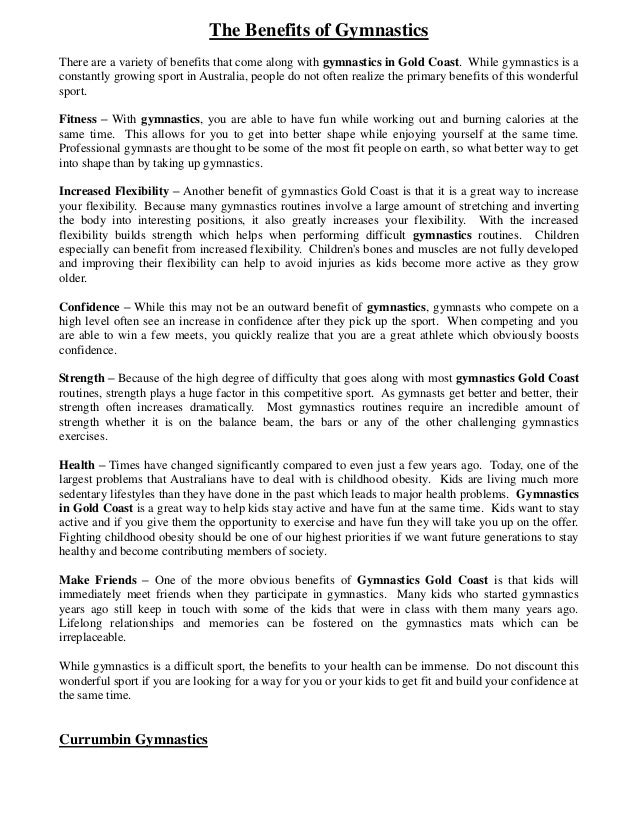 The Benefits of Gymnastics

There are a variety of benefits that come along with gymnastics in Gold Coast. While gymnastics is a constantly growing sport in Australia, people do not often realize the primary benefits of this wonderful sport.

Fitness – With gymnastics, you are able to have fun while working out and burning calories at the same time. This allows for you to get into better shape while enjoying yourself at the same time. Professional gymnasts are thought to be some of the most fit people on earth, so what better way to get into shape than by taking up gymnastics.

Increased Flexibility – Another benefit of gymnastics Gold Coast is that it is a great way to increase your flexibility. Because many gymnastics routines involve a large amount of stretching and inverting the body into interesting positions, it also greatly increases your flexibility. With the increased flexibility builds strength which helps when performing difficult gymnastics routines. Children especially can benefit from increased flexibility. Children's bones and muscles are not fully developed and improving their flexibility can help to avoid injuries as kids become more active as they grow older.

Confidence – While this may not be an outward benefit of gymnastics, gymnasts who compete on a high level often see an increase in confidence after they pick up the sport. When competing and you are able to win a few meets, you quickly realize that you are a great athlete which obviously boosts confidence.

Strength – Because of the high degree of difficulty that goes along with most gymnastics Gold Coast routines, strength plays a huge factor in this competitive sport. As gymnasts get better and better, their strength often increases dramatically. Most gymnastics routines require an incredible amount of strength whether it is on the balance beam, the bars or any of the other challenging gymnastics exercises.

Health – Times have changed significantly compared to even just a few years ago. Today, one of the largest problems that Australians have to deal with is childhood obesity. Kids are living much more sedentary lifestyles than they have done in the past which leads to major health problems. Gymnastics in Gold Coast is a great way to help kids stay active and have fun at the same time. Kids want to stay active and if you give them the opportunity to exercise and have fun they will take you up on the offer. Fighting childhood obesity should be one of our highest priorities if we want future generations to stay healthy and become contributing members of society.

Make Friends – One of the more obvious benefits of Gymnastics Gold Coast is that kids will immediately meet friends when they participate in gymnastics. Many kids who started gymnastics years ago still keep in touch with some of the kids that were in class with them many years ago. Lifelong relationships and memories can be fostered on the gymnastics mats which can be irreplaceable.

While gymnastics is a difficult sport, the benefits to your health can be immense. Do not discount this wonderful sport if you are looking for a way for you or your kids to get fit and build your confidence at the same time.

Currumbin Gymnastics